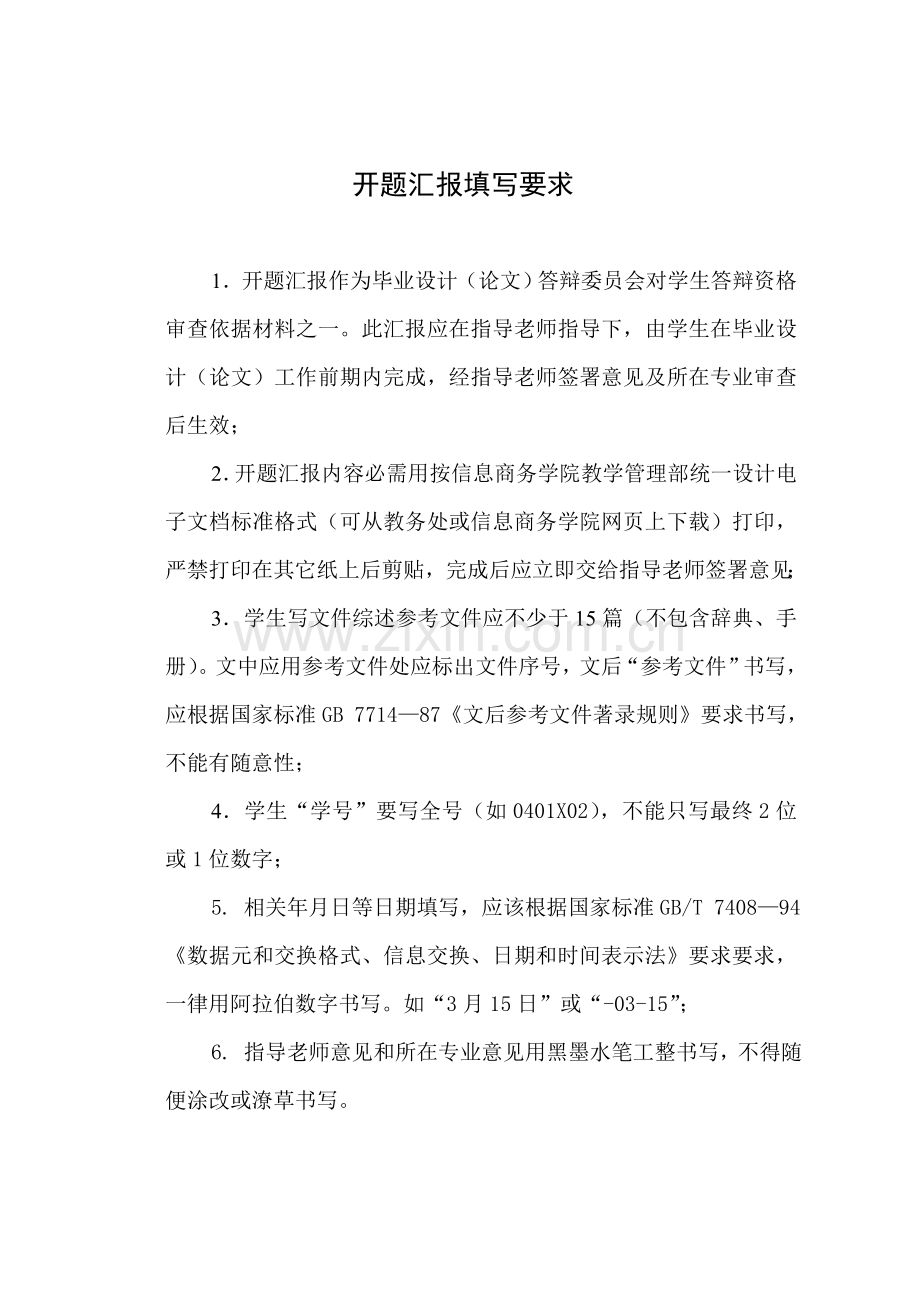 开题汇报填写要求

1.开题汇报作为毕业设计（论文）答辩委员会对学生答辩资格审查依据材料之一。此汇报应在指导老师指导下，由学生在毕业设计（论文）工作前期内完成，经指导老师签署意见及所在专业审查后生效；

2.开题汇报内容必需用按信息商务学院教学管理部统一设计电子文档标准格式（可从教务处或信息商务学院网页上下载）打印，严禁打印在其它纸上后剪贴，完成后应立即交给指导老师签署意见；

3.学生写文件综述参考文件应不少于15篇（不包含辞典、手册）。文中应用参考文件处应标出文件序号，文后“参考文件”书写，应根据国家标准GB 7714—87《文后参考文件著录规则》要求书写，不能有随意性；

4.学生“学号”要写全号（如0401X02），不能只写最终2位或1位数字；

5.相关年月日等日期填写，应该根据国家标准GB/T 7408—94《数据元和交换格式、信息交换、日期和时间表示法》要求要求，一律用阿拉伯数字书写。如“3月15日”或“-03-15”；

6.指导老师意见和所在专业意见用黑墨水笔工整书写，不得随便涂改或潦草书写。

www.zixin.com.cn